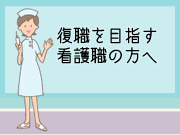 復職を目指す
看護職の方へ